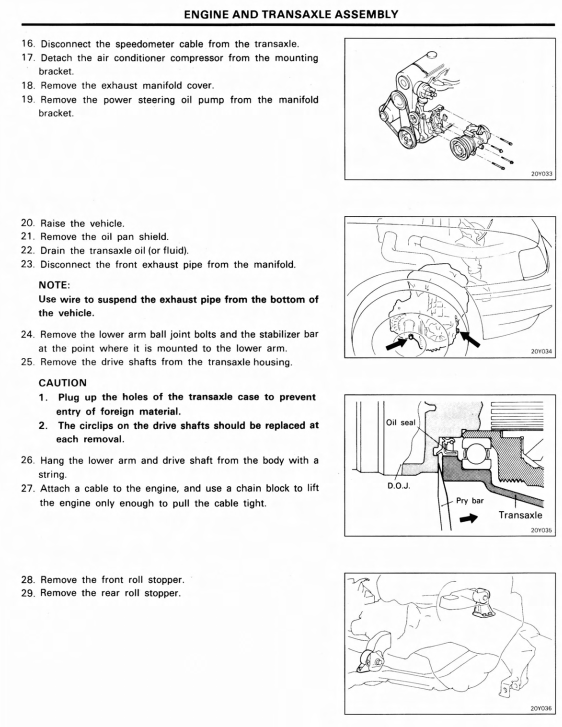 ENGINE AND TRANSAXLE ASSEMBLY

16. Disconnect the speedometer cable from the transaxle.
17. Detach the air conditioner compressor from the mounting bracket.
18. Remove the exhaust manifold cover.
19. Remove the power steering oil pump from the manifold bracket.

20Y033

20. Raise the vehicle.
21. Remove the oil pan shield.
22. Drain the transaxle oil (or fluid).
23. Disconnect the front exhaust pipe from the manifold.

NOTE:
Use wire to suspend the exhaust pipe from the bottom of the vehicle.

24. Remove the lower arm ball joint bolts and the stabilizer bar at the point where it is mounted to the lower arm.
25. Remove the drive shafts from the transaxle housing.

20Y034

CAUTION
1. Plug up the holes of the transaxle case to prevent entry of foreign material.
2. The circlips on the drive shafts should be replaced at each removal.

26. Hang the lower arm and drive shaft from the body with a string.
27. Attach a cable to the engine, and use a chain block to lift the engine only enough to pull the cable tight.

Oil seal
D.O.J.
Pry bar
Transaxle
20Y035

28. Remove the front roll stopper.
29. Remove the rear roll stopper.

20Y036